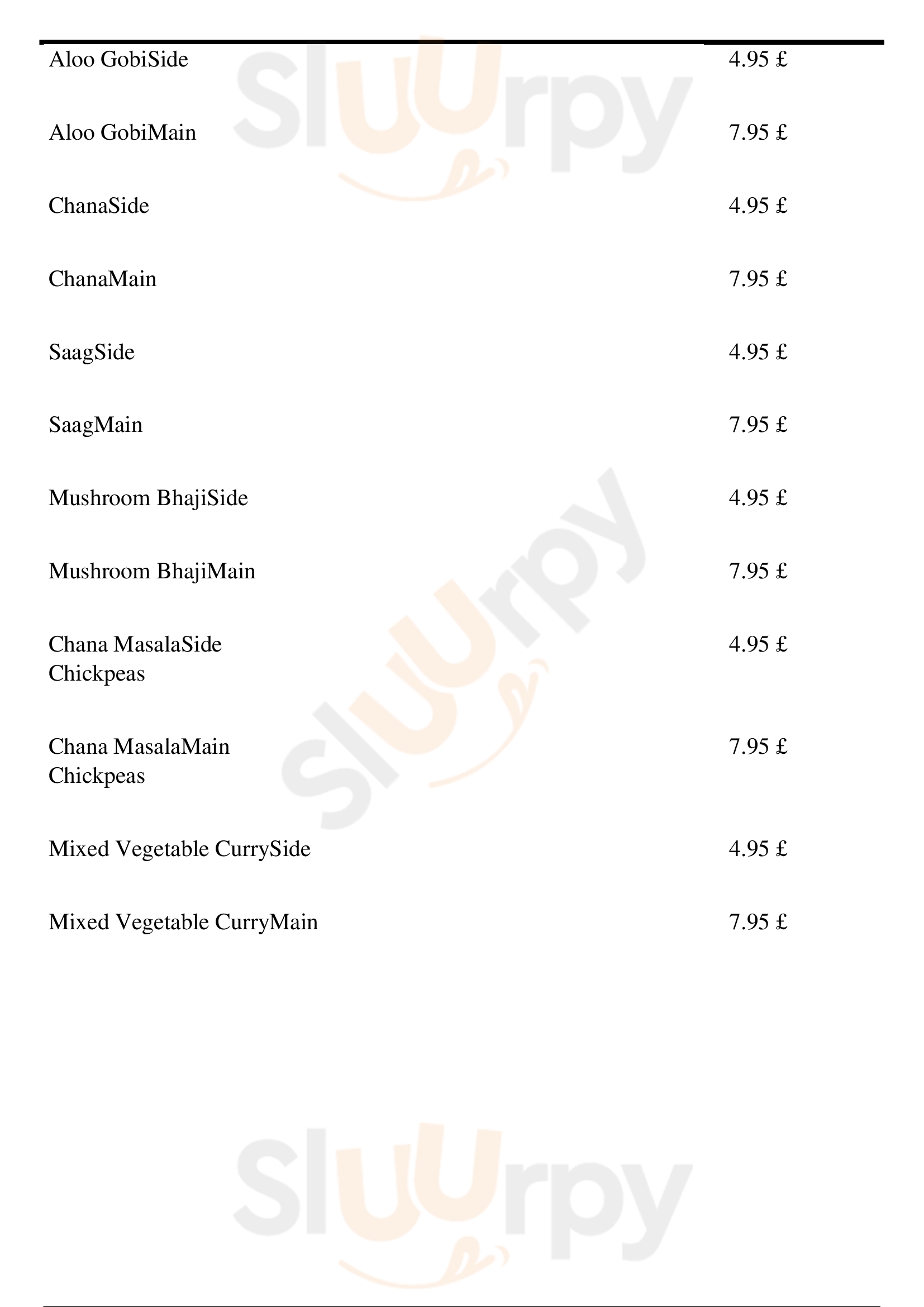 Aloo GobiSide
4.95 £

Aloo GobiMain
7.95 £

ChanaSide
4.95 £

ChanaMain
7.95 £

SaagSide
4.95 £

SaagMain
7.95 £

Mushroom BhajiSide
4.95 £

Mushroom BhajiMain
7.95 £

Chana MasalaSide
Chickpeas
4.95 £

Chana MasalaMain
Chickpeas
7.95 £

Mixed Vegetable CurrySide
4.95 £

Mixed Vegetable CurryMain
7.95 £

Sluurpy